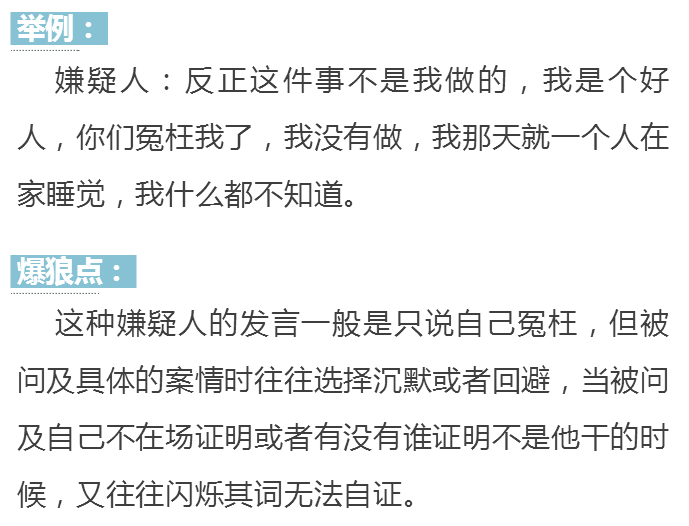 举例：

嫌疑人：反正这件事不是我做的，我是个好人，你们冤枉我了，我没有做，我那天就一个人在家睡觉，我什么都不知道。

爆狼点：

这种嫌疑人的发言一般是只说自己冤枉，但被问及具体的案情时往往选择沉默或者回避，当被问及自己不在场证明或者有没有谁证明不是他干的时候，又往往闪烁其词无法自证。